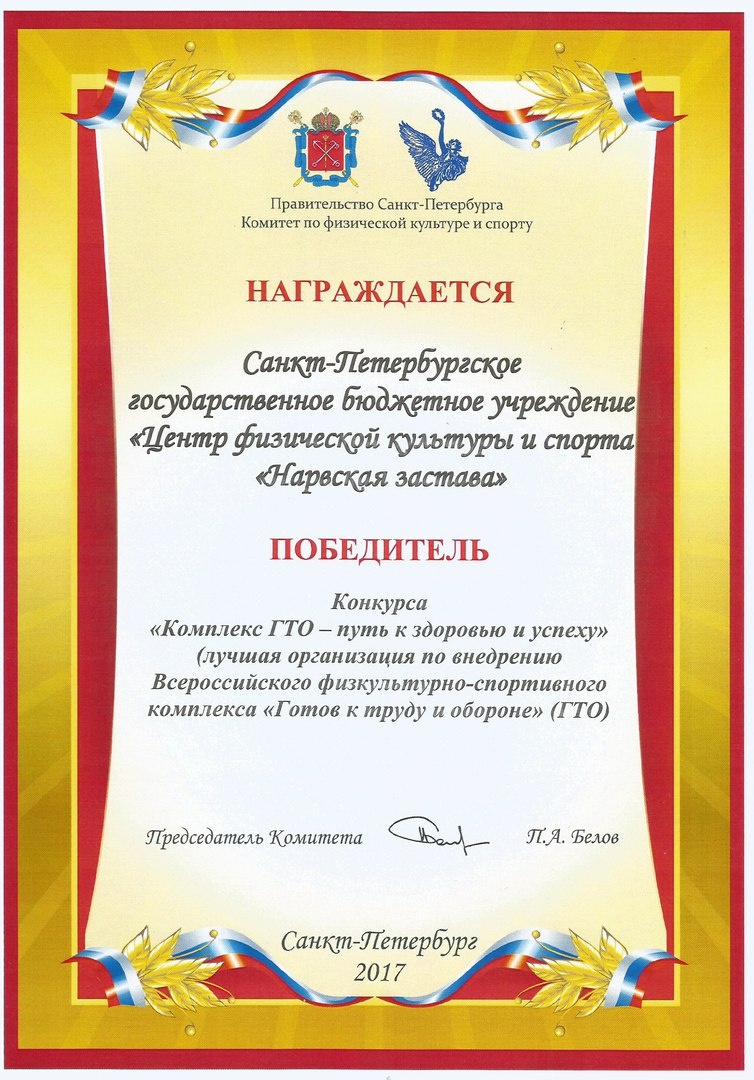 Правительство Санкт-Петербурга
Комитет по физической культуре и спорту

НАГРАЖДАЕТСЯ

Санкт-Петербургское государственное бюджетное учреждение «Центр физической культуры и спорта «Нарвская застава»

ПОБЕДИТЕЛЬ

Конкурса
«Комплекс ГТО – путь к здоровью и успеху»
(лучшая организация по внедрению Всероссийского физкультурно-спортивного комплекса «Готов к труду и обороне» (ГТО)

Председатель Комитета П.А. Белов

Санкт-Петербург
2017